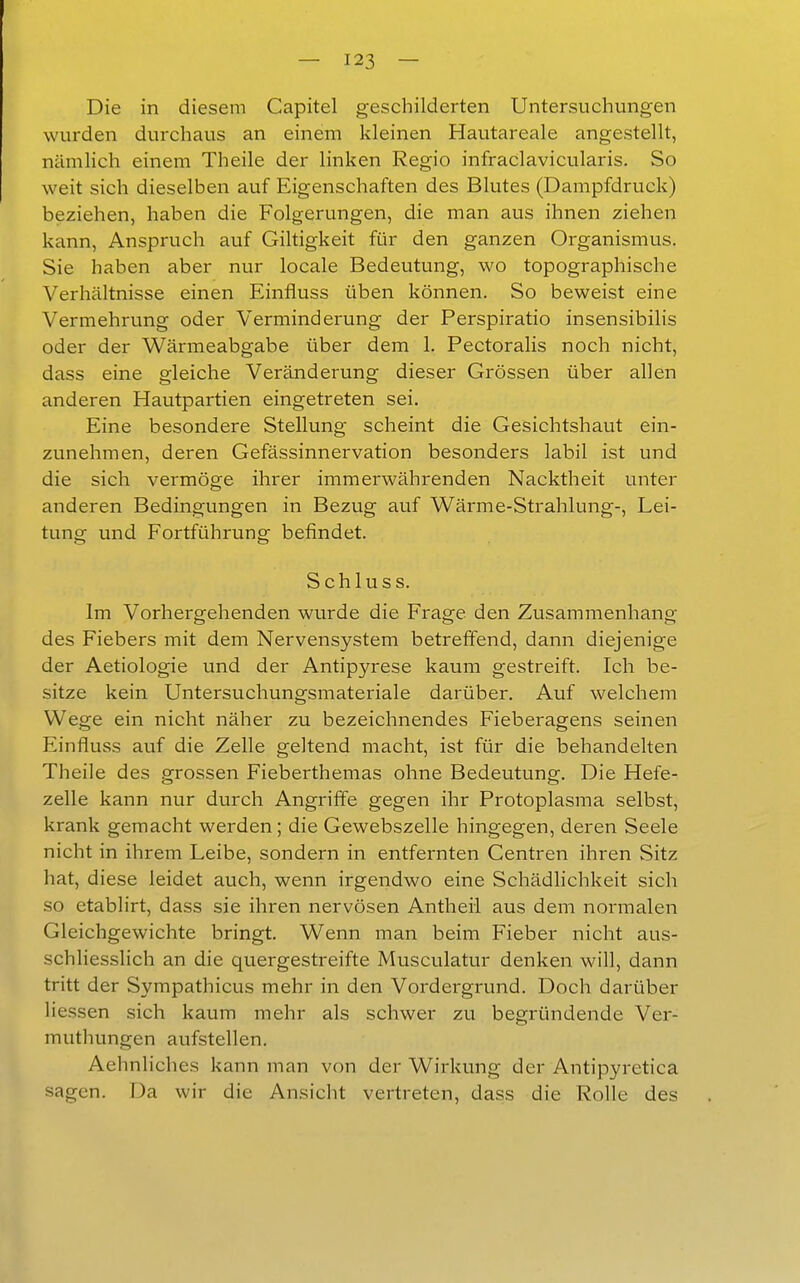 — 123 —

Die in diesem Capitel geschilderten Untersuchungen wurden durchaus an einem kleinen Hautareale angestellt, nämlich einem Theile der linken Regio infraclavicularis. So weit sich dieselben auf Eigenschaften des Blutes (Dampfdruck) beziehen, haben die Folgerungen, die man aus ihnen ziehen kann, Anspruch auf Giltigkeit für den ganzen Organismus. Sie haben aber nur locale Bedeutung, wo topographische Verhältnisse einen Einfluss üben können. So beweist eine Vermehrung oder Verminderung der Perspiratio insensibilis oder der Wärmeabgabe über dem l. Pectoralis noch nicht, dass eine gleiche Veränderung dieser Grössen über allen anderen Hautpartien eingetreten sei.

Eine besondere Stellung scheint die Gesichtshaut einzunehmen, deren Gefässinnervation besonders labil ist und die sich vermöge ihrer immerwährenden Nacktheit unter anderen Bedingungen in Bezug auf Wärme-Strahlung-, Leitung und Fortführung befindet.

Schluss.

Im Vorhergehenden wurde die Frage den Zusammenhang des Fiebers mit dem Nervensystem betreffend, dann diejenige der Aetiologie und der Antipyrese kaum gestreift. Ich besitze kein Untersuchungsmateriale darüber. Auf welchem Wege ein nicht näher zu bezeichnendes Fieberagens seinen Einfluss auf die Zelle geltend macht, ist für die behandelten Theile des grossen Fieberthemas ohne Bedeutung. Die Hefezelle kann nur durch Angriffe gegen ihr Protoplasma selbst, krank gemacht werden; die Gewebszelle hingegen, deren Seele nicht in ihrem Leibe, sondern in entfernten Centren ihren Sitz hat, diese leidet auch, wenn irgendwo eine Schädlichkeit sich so etablirt, dass sie ihren nervösen Antheil aus dem normalen Gleichgewichte bringt. Wenn man beim Fieber nicht ausschliesslich an die quergestreifte Musculatur denken will, dann tritt der Sympathicus mehr in den Vordergrund. Doch darüber liessen sich kaum mehr als schwer zu begründende Vermuthungen aufstellen.

Aehnliches kann man von der Wirkung der Antipyretica sagen. Da wir die Ansicht vertreten, dass die Rolle des